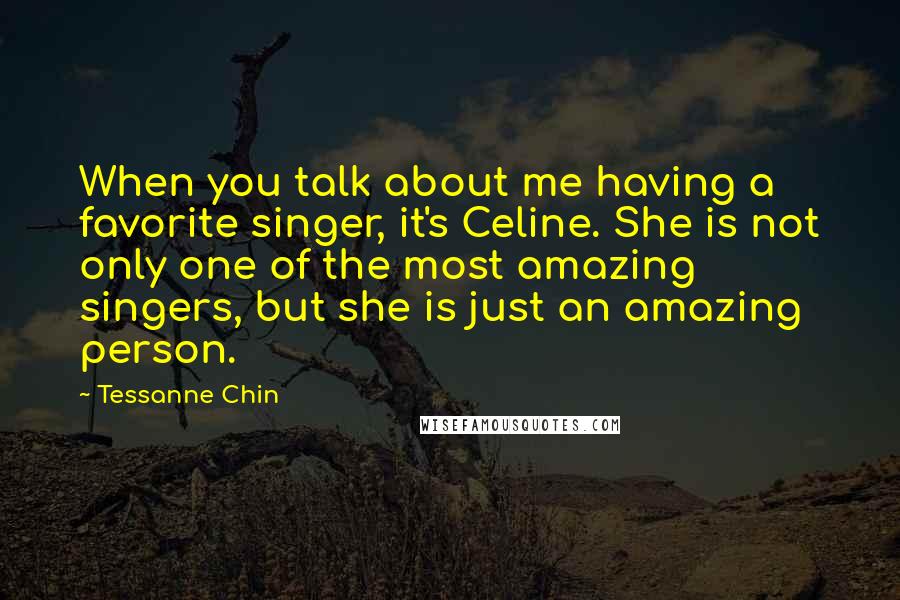 When you talk about me having a favorite singer, it's Celine. She is not only one of the most amazing singers, but she is just an amazing person.

~ Tessanne Chin

WISEFAMOUSQUOTES.COM